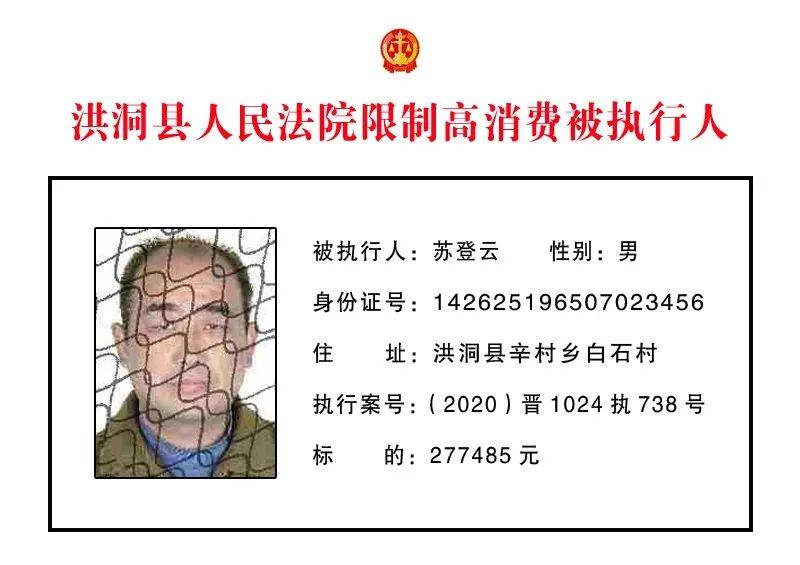 洪洞县人民法院限制高消费被执行人

被执行人：苏登云　　性别：男

身份证号：142625196507023456

住　　址：洪洞县辛村乡白石村

执行案号：（2020）晋 1024 执 738 号

标　　的：277485 元